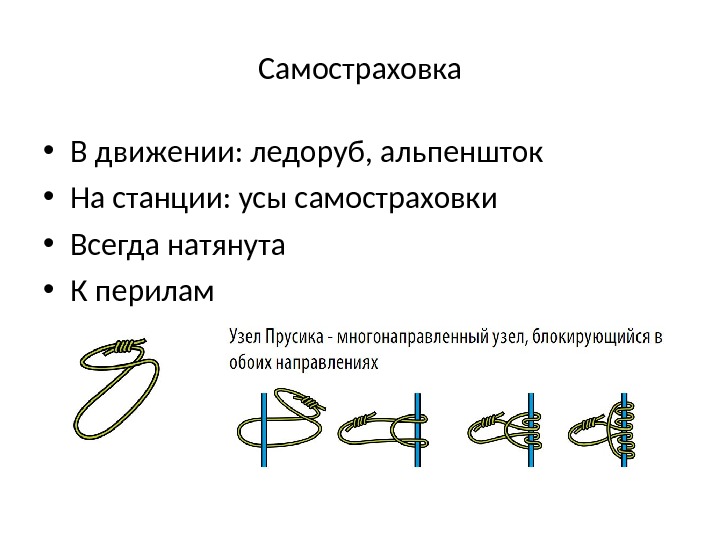 Самостраховка

• В движении: ледоруб, альпеншток
• На станции: усы самостраховки
• Всегда натянута
• К перилам

Узел Прусика - многонаправленный узел, блокирующийся в обоих направлениях